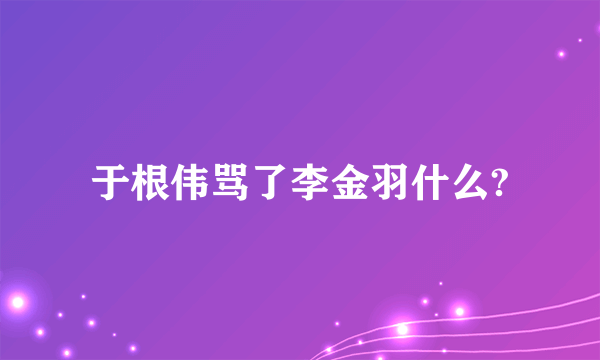 于根伟骂了李金羽什么?